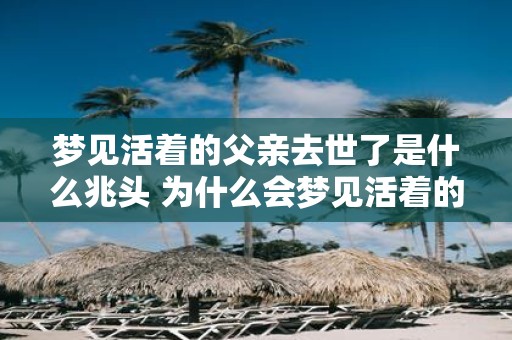 梦见活着的父亲去世了是什么兆头 为什么会梦见活着的